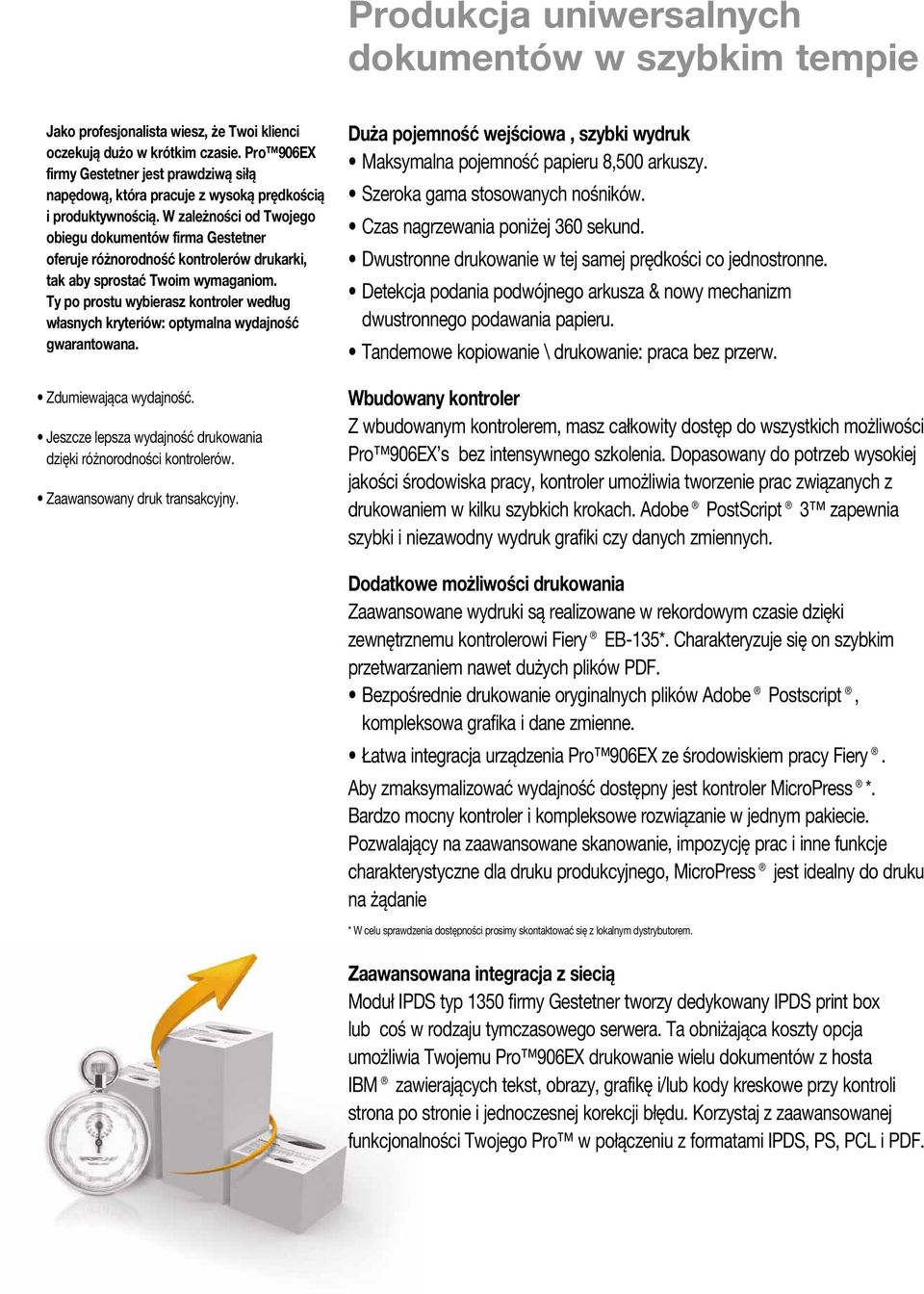 Produkcja uniwersalnych dokumentów w szybkim tempie

Jako profesjonalista wiesz, że Twoi klienci oczekują dużo w krótkim czasie. Pro™906EX firmy Gestetner jest prawdziwą siłą napędową, która pracuje z wysoką prędkością i produktywnością. W zależności od Twojego obiegu dokumentów firma Gestetner oferuje różnorodność kontrolerów drukarki, tak aby sprostać Twoim wymaganiom. Ty po prostu wybierasz kontroler według własnych kryteriów: optymalna wydajność gwarantowana.

• Zdumiewająca wydajność.

• Jeszcze lepsza wydajność drukowania dzięki różnorodności kontrolerów.

• Zaawansowany druk transakcyjny.

Duża pojemność wejściowa , szybki wydruk

• Maksymalna pojemność papieru 8,500 arkuszy.
• Szeroka gama stosowanych nośników.
• Czas nagrzewania poniżej 360 sekund.
• Dwustronne drukowanie w tej samej prędkości co jednostronne.
• Detekcja podania podwójnego arkusza & nowy mechanizm dwustronnego podawania papieru.
• Tandemowe kopiowanie \ drukowanie: praca bez przerw.

Wbudowany kontroler

Z wbudowanym kontrolerem, masz całkowity dostęp do wszystkich możliwości Pro™906EX's bez intensywnego szkolenia. Dopasowany do potrzeb wysokiej jakości środowiska pracy, kontroler umożliwia tworzenie prac związanych z drukowaniem w kilku szybkich krokach. Adobe ® PostScript ® 3™ zapewnia szybki i niezawodny wydruk grafiki czy danych zmiennych.

Dodatkowe możliwości drukowania

Zaawansowane wydruki są realizowane w rekordowym czasie dzięki zewnętrznemu kontrolerowi Fiery ® EB-135*. Charakteryzuje się on szybkim przetwarzaniem nawet dużych plików PDF.
• Bezpośrednie drukowanie oryginalnych plików Adobe ® Postscript ®, kompleksowa grafika i dane zmienne.
• Łatwa integracja urządzenia Pro™906EX ze środowiskiem pracy Fiery ®.
Aby zmaksymalizować wydajność dostępny jest kontroler MicroPress ® *. Bardzo mocny kontroler i kompleksowe rozwiązanie w jednym pakiecie. Pozwalający na zaawansowane skanowanie, impozycję prac i inne funkcje charakterystyczne dla druku produkcyjnego, MicroPress ® jest idealny do druku na żądanie

* W celu sprawdzenia dostępności prosimy skontaktować się z lokalnym dystrybutorem.

Zaawansowana integracja z siecią

Moduł IPDS typ 1350 firmy Gestetner tworzy dedykowany IPDS print box lub coś w rodzaju tymczasowego serwera. Ta obniżająca koszty opcja umożliwia Twojemu Pro™906EX drukowanie wielu dokumentów z hosta IBM ® zawierających tekst, obrazy, grafikę i/lub kody kreskowe przy kontroli strona po stronie i jednoczesnej korekcji błędu. Korzystaj z zaawansowanej funkcjonalności Twojego Pro™ w połączeniu z formatami IPDS, PS, PCL i PDF.